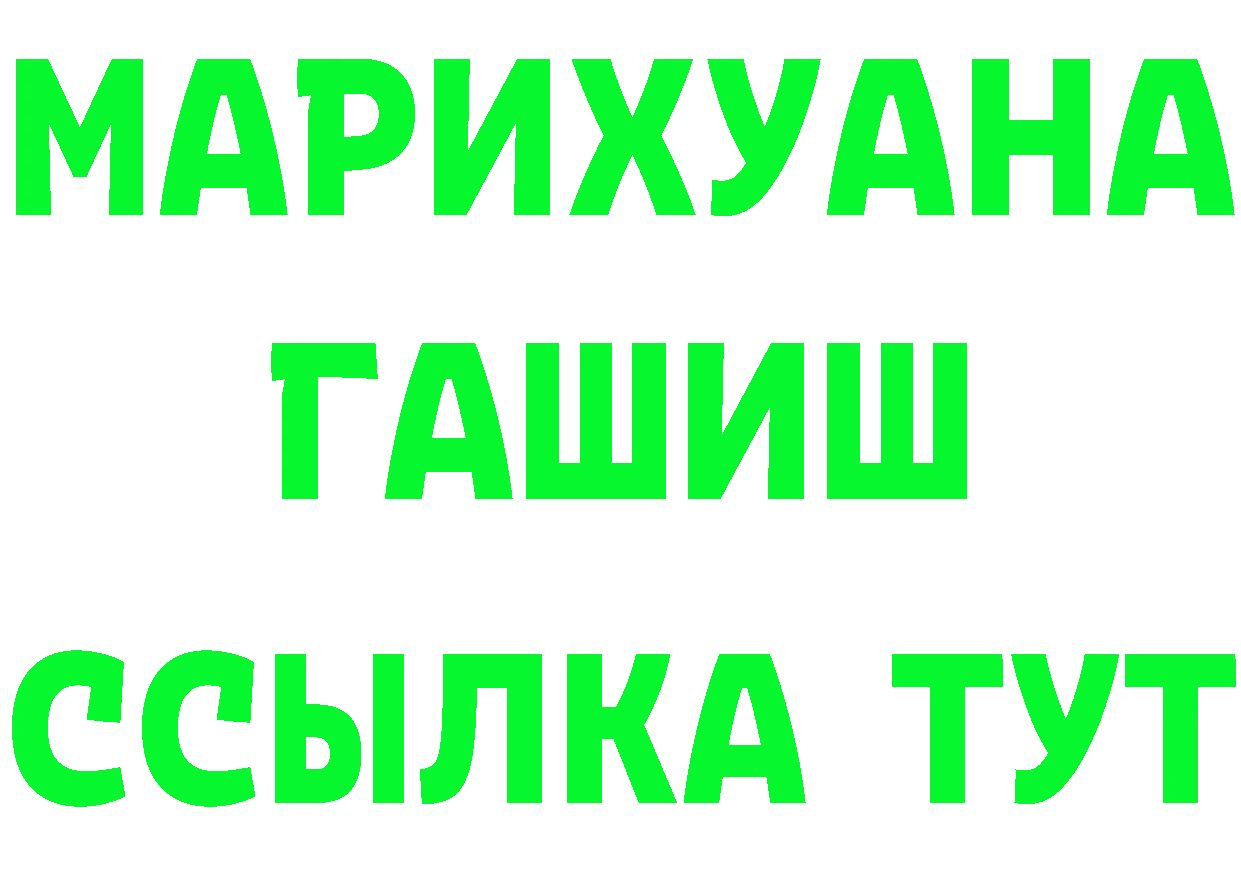 МАРИХУАНА
ГАШИШ
ССЫЛКА ТУТ